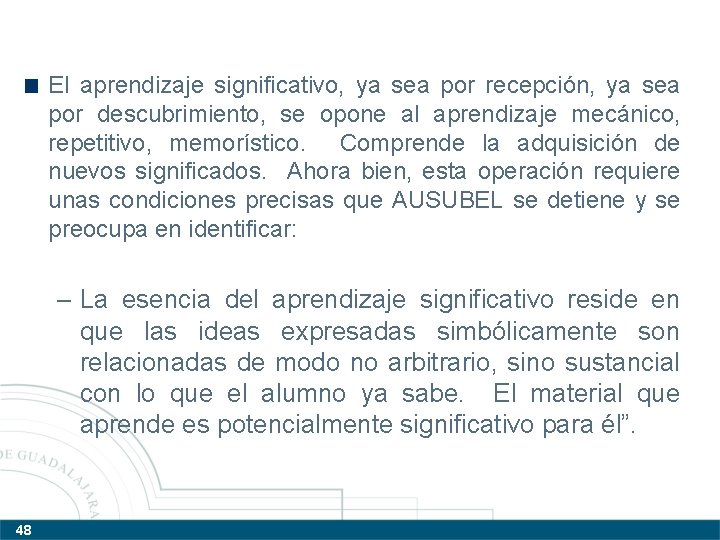 El aprendizaje significativo, ya sea por recepción, ya sea por descubrimiento, se opone al aprendizaje mecánico, repetitivo, memorístico. Comprende la adquisición de nuevos significados. Ahora bien, esta operación requiere unas condiciones precisas que AUSUBEL se detiene y se preocupa en identificar:

– La esencia del aprendizaje significativo reside en que las ideas expresadas simbólicamente son relacionadas de modo no arbitrario, sino sustancial con lo que el alumno ya sabe. El material que aprende es potencialmente significativo para él”.

DE GUADALAJARA

48